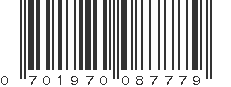 0 701970 087779